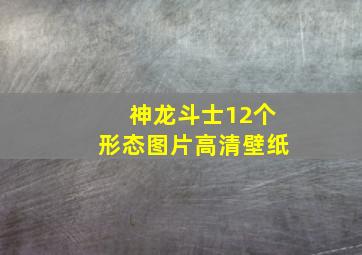 神龙斗士12个
形态图片高清壁纸